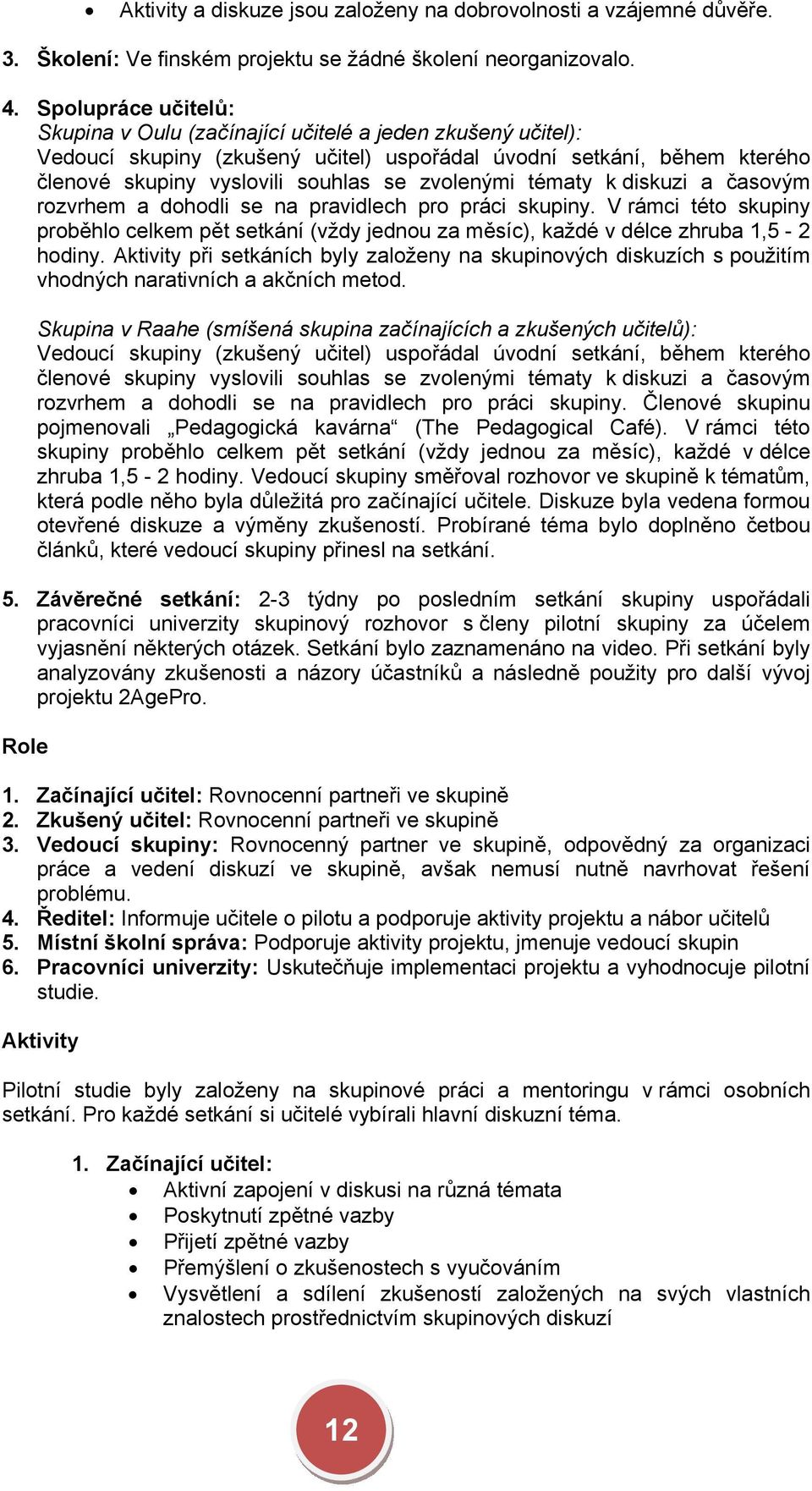 • Aktivity a diskuze jsou založeny na dobrovolnosti a vzájemné důvěře.

3. Školení: Ve finském projektu se žádné školení neorganizovalo.

4. Spolupráce učitelů:
Skupina v Oulu (začínající učitelé a jeden zkušený učitel):
Vedoucí skupiny (zkušený učitel) uspořádal úvodní setkání, během kterého členové skupiny vyslovili souhlas se zvolenými tématy k diskuzi a časovým rozvrhem a dohodli se na pravidlech pro práci skupiny. V rámci této skupiny proběhlo celkem pět setkání (vždy jednou za měsíc), každé v délce zhruba 1,5 - 2 hodiny. Aktivity při setkáních byly založeny na skupinových diskuzích s použitím vhodných narativních a akčních metod.

Skupina v Raahe (smíšená skupina začínajících a zkušených učitelů):
Vedoucí skupiny (zkušený učitel) uspořádal úvodní setkání, během kterého členové skupiny vyslovili souhlas se zvolenými tématy k diskuzi a časovým rozvrhem a dohodli se na pravidlech pro práci skupiny. Členové skupinu pojmenovali „Pedagogická kavárna“ (The Pedagogical Café). V rámci této skupiny proběhlo celkem pět setkání (vždy jednou za měsíc), každé v délce zhruba 1,5 - 2 hodiny. Vedoucí skupiny směřoval rozhovor ve skupině k tématům, která podle něho byla důležitá pro začínající učitele. Diskuze byla vedena formou otevřené diskuze a výměny zkušeností. Probírané téma bylo doplněno četbou článků, které vedoucí skupiny přinesl na setkání.

5. Závěrečné setkání: 2-3 týdny po posledním setkání skupiny uspořádali pracovníci univerzity skupinový rozhovor s členy pilotní skupiny za účelem vyjasnění některých otázek. Setkání bylo zaznamenáno na video. Při setkání byly analyzovány zkušenosti a názory účastníků a následně použity pro další vývoj projektu 2AgePro.

Role

1. Začínající učitel: Rovnocenní partneři ve skupině
2. Zkušený učitel: Rovnocenní partneři ve skupině
3. Vedoucí skupiny: Rovnocenný partner ve skupině, odpovědný za organizaci práce a vedení diskuzí ve skupině, avšak nemusí nutně navrhovat řešení problému.
4. Ředitel: Informuje učitele o pilotu a podporuje aktivity projektu a nábor učitelů
5. Místní školní správa: Podporuje aktivity projektu, jmenuje vedoucí skupin
6. Pracovníci univerzity: Uskutečňuje implementaci projektu a vyhodnocuje pilotní studie.

Aktivity

Pilotní studie byly založeny na skupinové práci a mentoringu v rámci osobních setkání. Pro každé setkání si učitelé vybírali hlavní diskuzní téma.

1. Začínající učitel:
• Aktivní zapojení v diskusi na různá témata
• Poskytnutí zpětné vazby
• Přijetí zpětné vazby
• Přemýšlení o zkušenostech s vyučováním
• Vysvětlení a sdílení zkušeností založených na svých vlastních znalostech prostřednictvím skupinových diskuzí

12